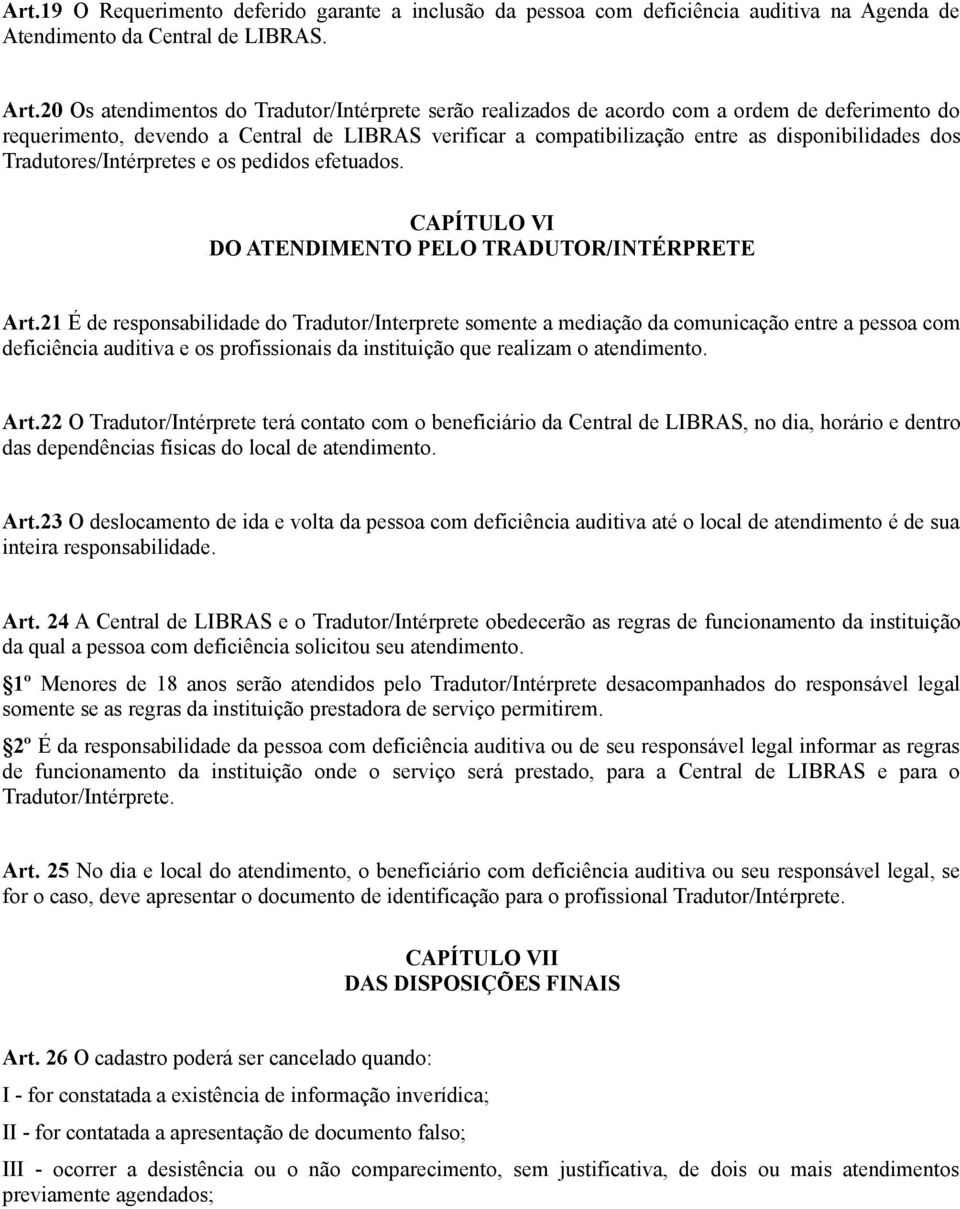 Art.19 O Requerimento deferido garante a inclusão da pessoa com deficiência auditiva na Agenda de Atendimento da Central de LIBRAS.

Art.20 Os atendimentos do Tradutor/Intérprete serão realizados de acordo com a ordem de deferimento do requerimento, devendo a Central de LIBRAS verificar a compatibilização entre as disponibilidades dos Tradutores/Intérpretes e os pedidos efetuados.

CAPÍTULO VI
DO ATENDIMENTO PELO TRADUTOR/INTÉRPRETE

Art.21 É de responsabilidade do Tradutor/Interprete somente a mediação da comunicação entre a pessoa com deficiência auditiva e os profissionais da instituição que realizam o atendimento.

Art.22 O Tradutor/Intérprete terá contato com o beneficiário da Central de LIBRAS, no dia, horário e dentro das dependências físicas do local de atendimento.

Art.23 O deslocamento de ida e volta da pessoa com deficiência auditiva até o local de atendimento é de sua inteira responsabilidade.

Art. 24 A Central de LIBRAS e o Tradutor/Intérprete obedecerão as regras de funcionamento da instituição da qual a pessoa com deficiência solicitou seu atendimento.

1º Menores de 18 anos serão atendidos pelo Tradutor/Intérprete desacompanhados do responsável legal somente se as regras da instituição prestadora de serviço permitirem.

2º É da responsabilidade da pessoa com deficiência auditiva ou de seu responsável legal informar as regras de funcionamento da instituição onde o serviço será prestado, para a Central de LIBRAS e para o Tradutor/Intérprete.

Art. 25 No dia e local do atendimento, o beneficiário com deficiência auditiva ou seu responsável legal, se for o caso, deve apresentar o documento de identificação para o profissional Tradutor/Intérprete.

CAPÍTULO VII
DAS DISPOSIÇÕES FINAIS

Art. 26 O cadastro poderá ser cancelado quando:

I - for constatada a existência de informação inverídica;

II - for contatada a apresentação de documento falso;

III - ocorrer a desistência ou o não comparecimento, sem justificativa, de dois ou mais atendimentos previamente agendados;